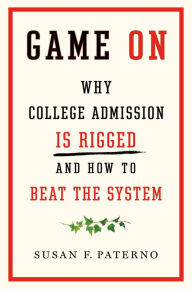 GAME ON

WHY COLLEGE ADMISSION IS RIGGED AND HOW TO BEAT THE SYSTEM

SUSAN F. PATERNO